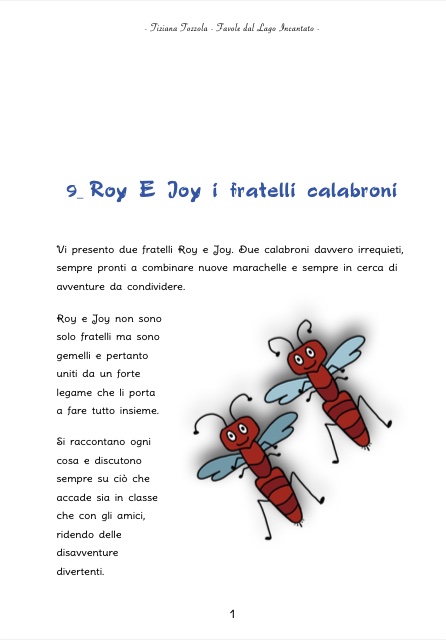 - Tiziana Tozzola - Favole dal Lago Incantato -

9_ Roy E Joy i fratelli calabroni

Vi presento due fratelli Roy e Joy. Due calabroni davvero irrequieti, sempre pronti a combinare nuove marachelle e sempre in cerca di avventure da condividere.

Roy e Joy non sono solo fratelli ma sono gemelli e pertanto uniti da un forte legame che li porta a fare tutto insieme.

Si raccontano ogni cosa e discutono sempre su ciò che accade sia in classe che con gli amici, ridendo delle disavventure divertenti.

1